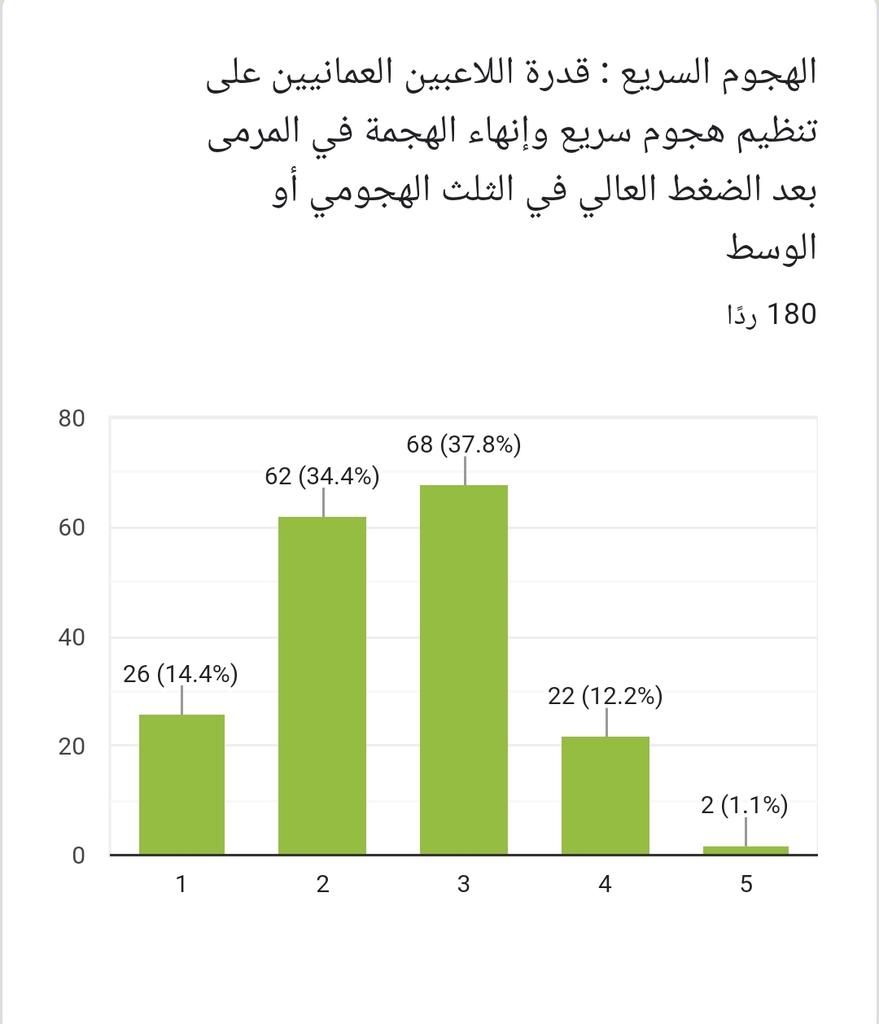 الهجوم السريع : قدرة اللاعبين العمانيين على تنظيم هجوم سريع وإنهاء الهجمة في المرمى بعد الضغط العالي في الثلث الهجومي أو الوسط

180 ردًا

80
60
40
20
0

26 (14.4%)
62 (34.4%)
68 (37.8%)
22 (12.2%)
2 (1.1%)

1
2
3
4
5